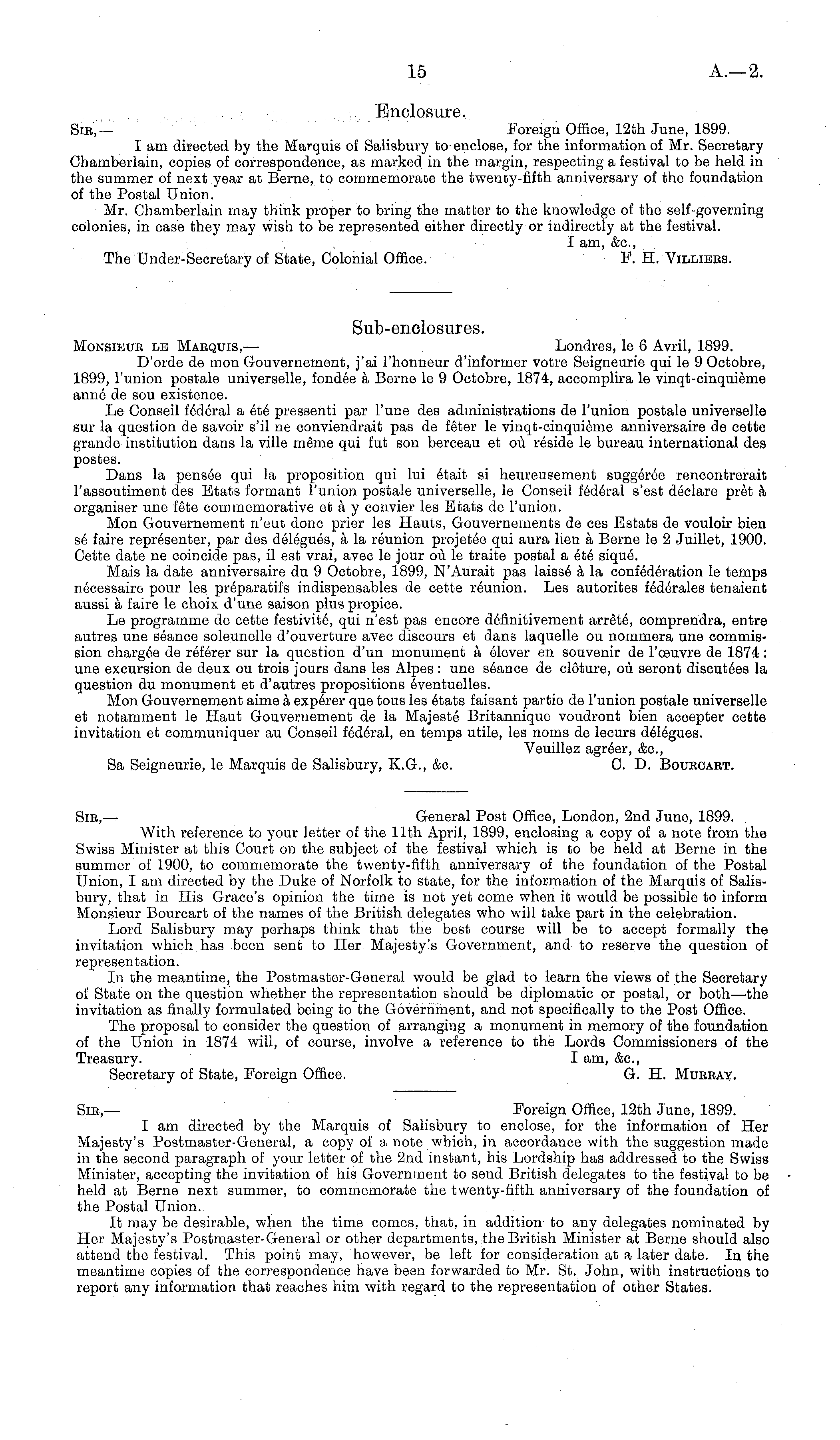 15 A.—2.

Enclosure.

Sir,— Foreign Office, 12th June, 1899.

I am directed by the Marquis of Salisbury to enclose, for the information of Mr. Secretary Chamberlain, copies of correspondence, as marked in the margin, respecting a festival to be held in the summer of next year at Berne, to commemorate the twenty-fifth anniversary of the foundation of the Postal Union.

Mr. Chamberlain may think proper to bring the matter to the knowledge of the self-governing colonies, in case they may wish to be represented either directly or indirectly at the festival.

I am, &c.,

The Under-Secretary of State, Colonial Office. F. H. Villiers.

Sub-enclosures.

Monsieur le Marquis,— Londres, le 6 Avril, 1899.

D'orde de mon Gouvernement, j'ai l'honneur d'informer votre Seigneurie qui le 9 Octobre, 1899, l'union postale universelle, fondée à Berne le 9 Octobre, 1874, accomplira le vinqt-cinquième anné de sou existence.

Le Conseil fédéral a été pressenti par l'une des administrations de l'union postale universelle sur la question de savoir s'il ne conviendrait pas de fêter le vinqt-cinquième anniversaire de cette grande institution dans la ville même qui fut son berceau et où réside le bureau international des postes.

Dans la pensée qui la proposition qui lui était si heureusement suggérée rencontrerait l'assoutiment des Etats formant l'union postale universelle, le Conseil fédéral s'est déclare prêt à organiser une fête commemorative et à y convier les Etats de l'union.

Mon Gouvernement n'eut donc prier les Hauts, Gouvernements de ces Estats de vouloir bien sé faire représenter, par des délégués, à la réunion projetée qui aura lien à Berne le 2 Juillet, 1900. Cette date ne coincide pas, il est vrai, avec le jour où le traite postal a été siqué.

Mais la date anniversaire du 9 Octobre, 1899, N'Aurait pas laissé à la confédération le temps nécessaire pour les préparatifs indispensables de cette réunion. Les autorites fédérales tenaient aussi à faire le choix d'une saison plus propice.

Le programme de cette festivité, qui n'est pas encore définitivement arrêté, comprendra, entre autres une séance soleunelle d'ouverture avec discours et dans laquelle ou nommera une commission chargée de référer sur la question d'un monument à élever en souvenir de l'œuvre de 1874: une excursion de deux ou trois jours dans les Alpes: une séance de clôture, où seront discutées la question du monument et d'autres propositions éventuelles.

Mon Gouvernement aime à expérer que tous les états faisant partie de l'union postale universelle et notamment le Haut Gouvernement de la Majesté Britannique voudront bien accepter cette invitation et communiquer au Conseil fédéral, en temps utile, les noms de lecurs délégues.

Veuillez agréer, &c.,

Sa Seigneurie, le Marquis de Salisbury, K.G., &c. C. D. Bourcart.

Sir,— General Post Office, London, 2nd June, 1899.

With reference to your letter of the 11th April, 1899, enclosing a copy of a note from the Swiss Minister at this Court on the subject of the festival which is to be held at Berne in the summer of 1900, to commemorate the twenty-fifth anniversary of the foundation of the Postal Union, I am directed by the Duke of Norfolk to state, for the information of the Marquis of Salisbury, that in His Grace's opinion the time is not yet come when it would be possible to inform Monsieur Bourcart of the names of the British delegates who will take part in the celebration.

Lord Salisbury may perhaps think that the best course will be to accept formally the invitation which has been sent to Her Majesty's Government, and to reserve the question of representation.

In the meantime, the Postmaster-General would be glad to learn the views of the Secretary of State on the question whether the representation should be diplomatic or postal, or both—the invitation as finally formulated being to the Government, and not specifically to the Post Office.

The proposal to consider the question of arranging a monument in memory of the foundation of the Union in 1874 will, of course, involve a reference to the Lords Commissioners of the Treasury.

I am, &c.,

Secretary of State, Foreign Office. G. H. Murray.

Sir,— Foreign Office, 12th June, 1899.

I am directed by the Marquis of Salisbury to enclose, for the information of Her Majesty's Postmaster-General, a copy of a note which, in accordance with the suggestion made in the second paragraph of your letter of the 2nd instant, his Lordship has addressed to the Swiss Minister, accepting the invitation of his Government to send British delegates to the festival to be held at Berne next summer, to commemorate the twenty-fifth anniversary of the foundation of the Postal Union.

It may be desirable, when the time comes, that, in addition to any delegates nominated by Her Majesty's Postmaster-General or other departments, the British Minister at Berne should also attend the festival. This point may, however, be left for consideration at a later date. In the meantime copies of the correspondence have been forwarded to Mr. St. John, with instructions to report any information that reaches him with regard to the representation of other States.